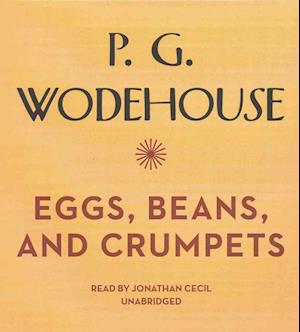 P. G.
WODEHOUSE

EGGS, BEANS, AND CRUMPETS

READ BY JONATHAN CECIL
UNABRIDGED